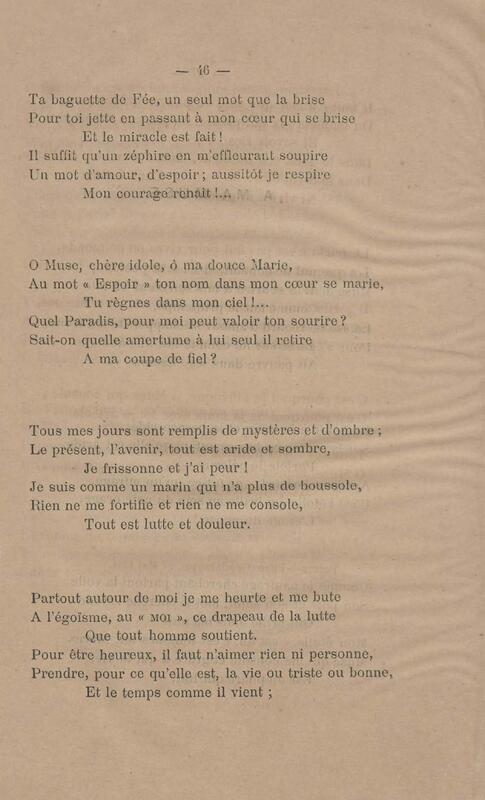 — 16 —

Ta baguette de Fée, un seul mot que la brise
Pour toi jette en passant à mon cœur qui se brise
Et le miracle est fait !
Il suffit qu'un zéphire en m'effleurant soupire
Un mot d'amour, d'espoir ; aussitôt je respire
Mon courage renaît !...

O Muse, chère idole, ô ma douce Marie,
Au mot « Espoir » ton nom dans mon cœur se marie,
Tu règnes dans mon ciel !...
Quel Paradis, pour moi peut valoir ton sourire ?
Sait-on quelle amertume à lui seul il retire
A ma coupe de fiel ?

Tous mes jours sont remplis de mystères et d'ombre ;
Le présent, l'avenir, tout est aride et sombre,
Je frissonne et j'ai peur !
Je suis comme un marin qui n'a plus de boussole,
Rien ne me fortifie et rien ne me console,
Tout est lutte et douleur.

Partout autour de moi je me heurte et me bute
A l'égoïsme, au « MOI », ce drapeau de la lutte
Que tout homme soutient.
Pour être heureux, il faut n'aimer rien ni personne,
Prendre, pour ce qu'elle est, la vie ou triste ou bonne,
Et le temps comme il vient ;